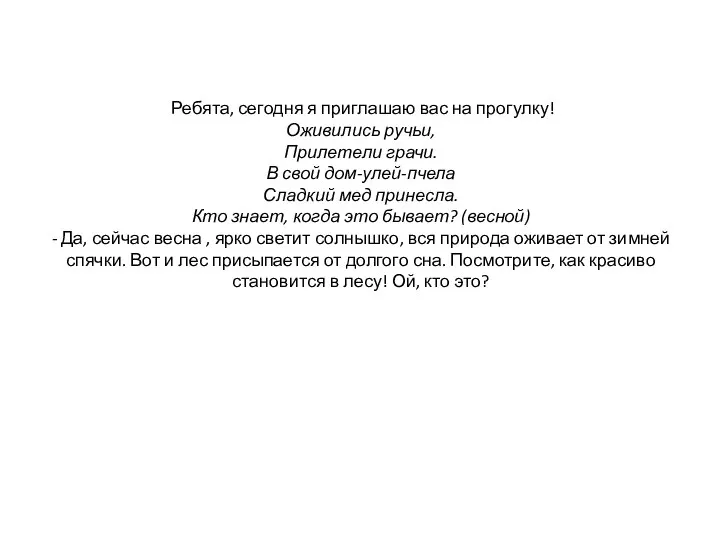 Ребята, сегодня я приглашаю вас на прогулку!
Оживились ручьи,
Прилетели грачи.
В свой дом-улей-пчела
Сладкий мед принесла.
Кто знает, когда это бывает? (весной)
- Да, сейчас весна , ярко светит солнышко, вся природа оживает от зимней спячки. Вот и лес присыпается от долгого сна. Посмотрите, как красиво становится в лесу! Ой, кто это?